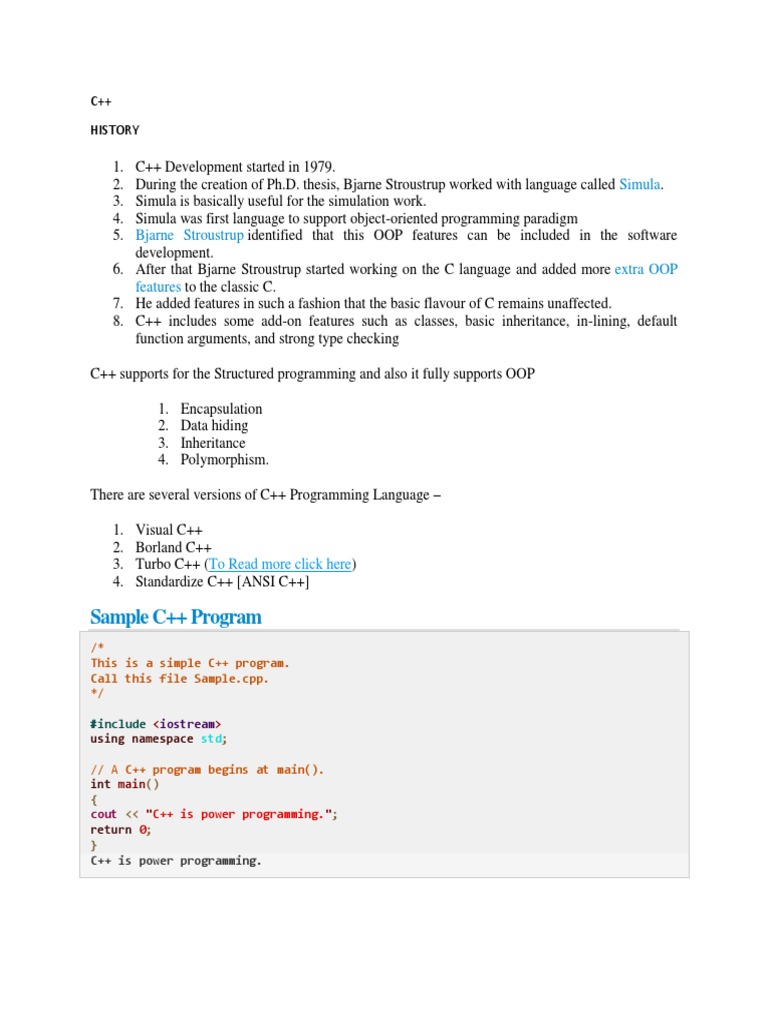 C++

HISTORY

1. C++ Development started in 1979.
2. During the creation of Ph.D. thesis, Bjarne Stroustrup worked with language called Simula.
3. Simula is basically useful for the simulation work.
4. Simula was first language to support object-oriented programming paradigm
5. Bjarne Stroustrup identified that this OOP features can be included in the software development.
6. After that Bjarne Stroustrup started working on the C language and added more extra OOP features to the classic C.
7. He added features in such a fashion that the basic flavour of C remains unaffected.
8. C++ includes some add-on features such as classes, basic inheritance, in-lining, default function arguments, and strong type checking

C++ supports for the Structured programming and also it fully supports OOP

1. Encapsulation
2. Data hiding
3. Inheritance
4. Polymorphism.

There are several versions of C++ Programming Language –

1. Visual C++
2. Borland C++
3. Turbo C++ (To Read more click here)
4. Standardize C++ [ANSI C++]

Sample C++ Program

/*
This is a simple C++ program.
Call this file Sample.cpp.
*/

#include <iostream>
using namespace std;

// A C++ program begins at main().
int main()
{
cout << "C++ is power programming.";
return 0;
}
C++ is power programming.